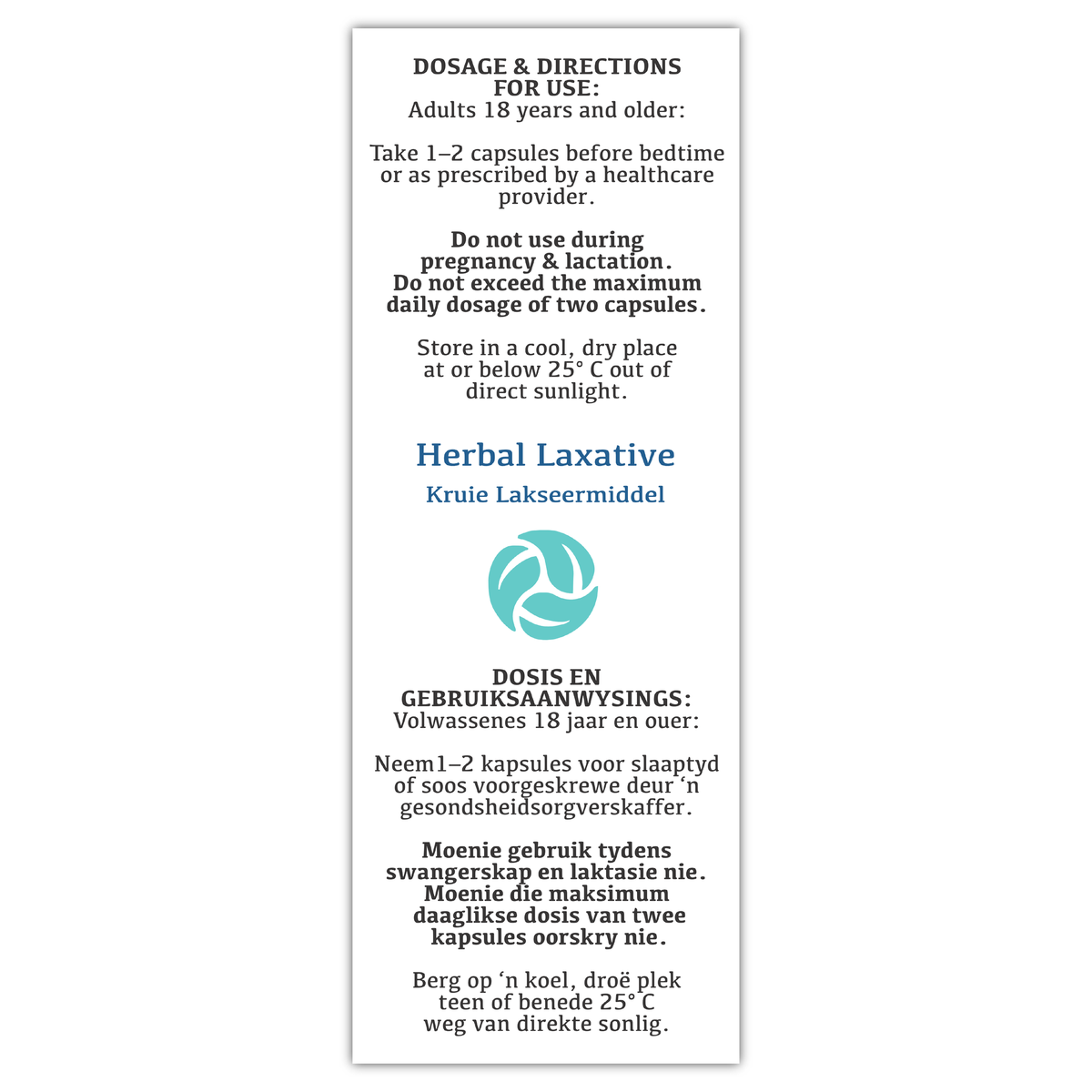 DOSAGE & DIRECTIONS FOR USE:
Adults 18 years and older:

Take 1–2 capsules before bedtime or as prescribed by a healthcare provider.

Do not use during pregnancy & lactation.
Do not exceed the maximum daily dosage of two capsules.

Store in a cool, dry place at or below 25° C out of direct sunlight.

Herbal Laxative

Kruie Lakseermiddel

DOSIS EN GEBRUIKSAANWYSINGS:
Volwassenes 18 jaar en ouer:

Neem1–2 kapsules voor slaaptyd of soos voorgeskrewe deur ‘n gesondsheidsorgverskaffer.

Moenie gebruik tydens swangerskap en laktasie nie.
Moenie die maksimum daaglikse dosis van twee kapsules oorskry nie.

Berg op ‘n koel, droë plek teen of benede 25° C weg van direkte sonlig.